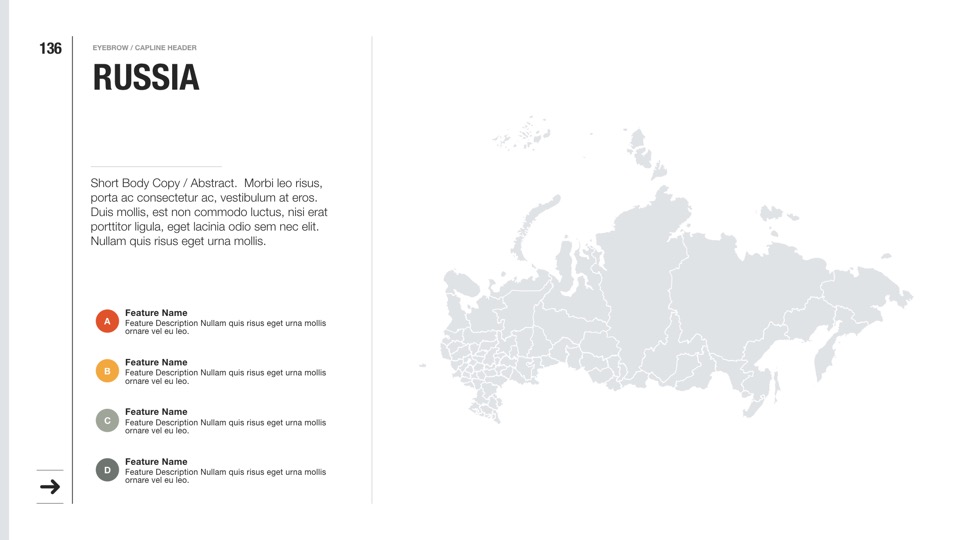 136

EYEBROW / CAPLINE HEADER

RUSSIA

Short Body Copy / Abstract. Morbi leo risus, porta ac consectetur ac, vestibulum at eros. Duis mollis, est non commodo luctus, nisi erat porttitor ligula, eget lacinia odio sem nec elit. Nullam quis risus eget urna mollis.

A
Feature Name
Feature Description Nullam quis risus eget urna mollis ornare vel eu leo.

B
Feature Name
Feature Description Nullam quis risus eget urna mollis ornare vel eu leo.

C
Feature Name
Feature Description Nullam quis risus eget urna mollis ornare vel eu leo.

D
Feature Name
Feature Description Nullam quis risus eget urna mollis ornare vel eu leo.

→